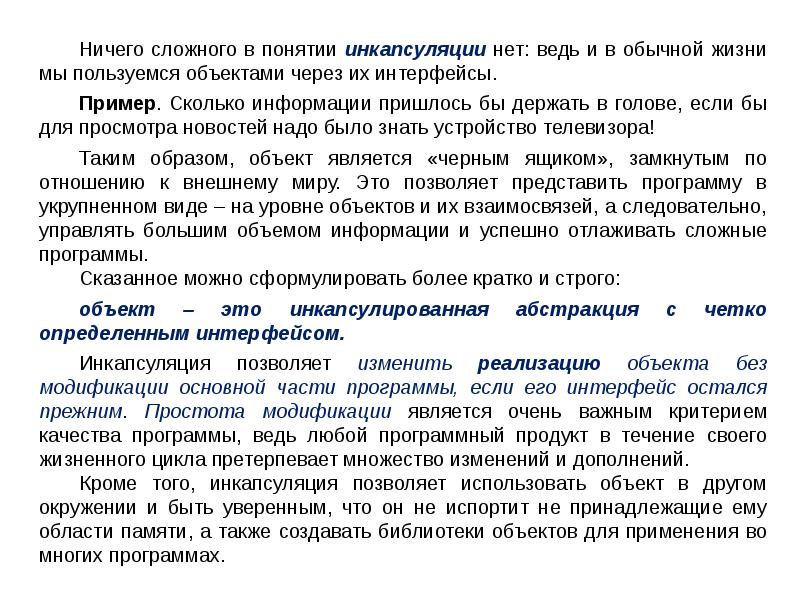 Ничего сложного в понятии инкапсуляции нет: ведь и в обычной жизни мы пользуемся объектами через их интерфейсы.

Пример. Сколько информации пришлось бы держать в голове, если бы для просмотра новостей надо было знать устройство телевизора!

Таким образом, объект является «черным ящиком», замкнутым по отношению к внешнему миру. Это позволяет представить программу в укрупненном виде – на уровне объектов и их взаимосвязей, а следовательно, управлять большим объемом информации и успешно отлаживать сложные программы.

Сказанное можно сформулировать более кратко и строго:

объект – это инкапсулированная абстракция с четко определенным интерфейсом.

Инкапсуляция позволяет изменить реализацию объекта без модификации основной части программы, если его интерфейс остался прежним. Простота модификации является очень важным критерием качества программы, ведь любой программный продукт в течение своего жизненного цикла претерпевает множество изменений и дополнений.

Кроме того, инкапсуляция позволяет использовать объект в другом окружении и быть уверенным, что он не испортит не принадлежащие ему области памяти, а также создавать библиотеки объектов для применения во многих программах.